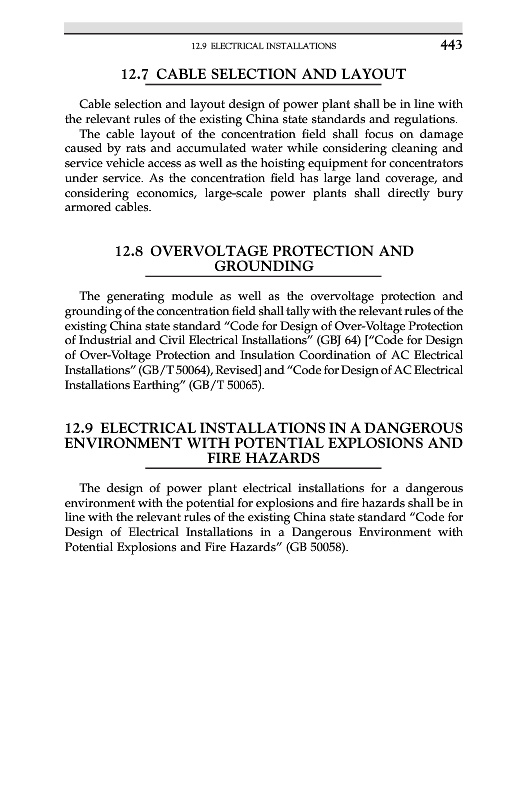 12.9 ELECTRICAL INSTALLATIONS 443

12.7 CABLE SELECTION AND LAYOUT

Cable selection and layout design of power plant shall be in line with the relevant rules of the existing China state standards and regulations.

The cable layout of the concentration field shall focus on damage caused by rats and accumulated water while considering cleaning and service vehicle access as well as the hoisting equipment for concentrators under service. As the concentration field has large land coverage, and considering economics, large-scale power plants shall directly bury armored cables.

12.8 OVERVOLTAGE PROTECTION AND GROUNDING

The generating module as well as the overvoltage protection and grounding of the concentration field shall tally with the relevant rules of the existing China state standard "Code for Design of Over-Voltage Protection of Industrial and Civil Electrical Installations" (GBJ 64) ["Code for Design of Over-Voltage Protection and Insulation Coordination of AC Electrical Installations" (GB/T 50064), Revised] and "Code for Design of AC Electrical Installations Earthing" (GB/T 50065).

12.9 ELECTRICAL INSTALLATIONS IN A DANGEROUS ENVIRONMENT WITH POTENTIAL EXPLOSIONS AND FIRE HAZARDS

The design of power plant electrical installations for a dangerous environment with the potential for explosions and fire hazards shall be in line with the relevant rules of the existing China state standard "Code for Design of Electrical Installations in a Dangerous Environment with Potential Explosions and Fire Hazards" (GB 50058).